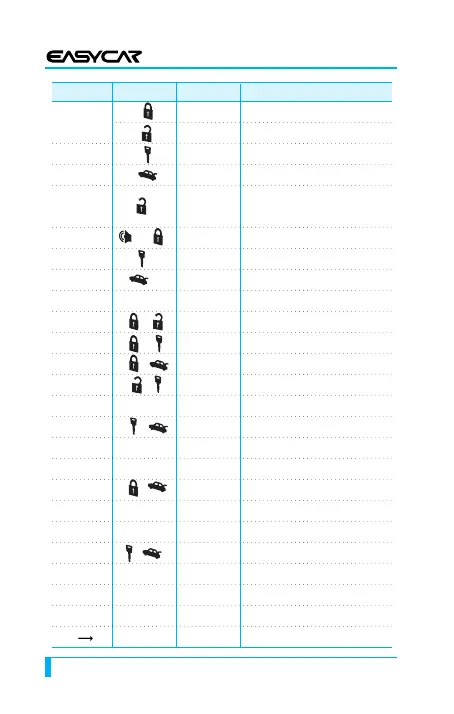 EASYCAR

→